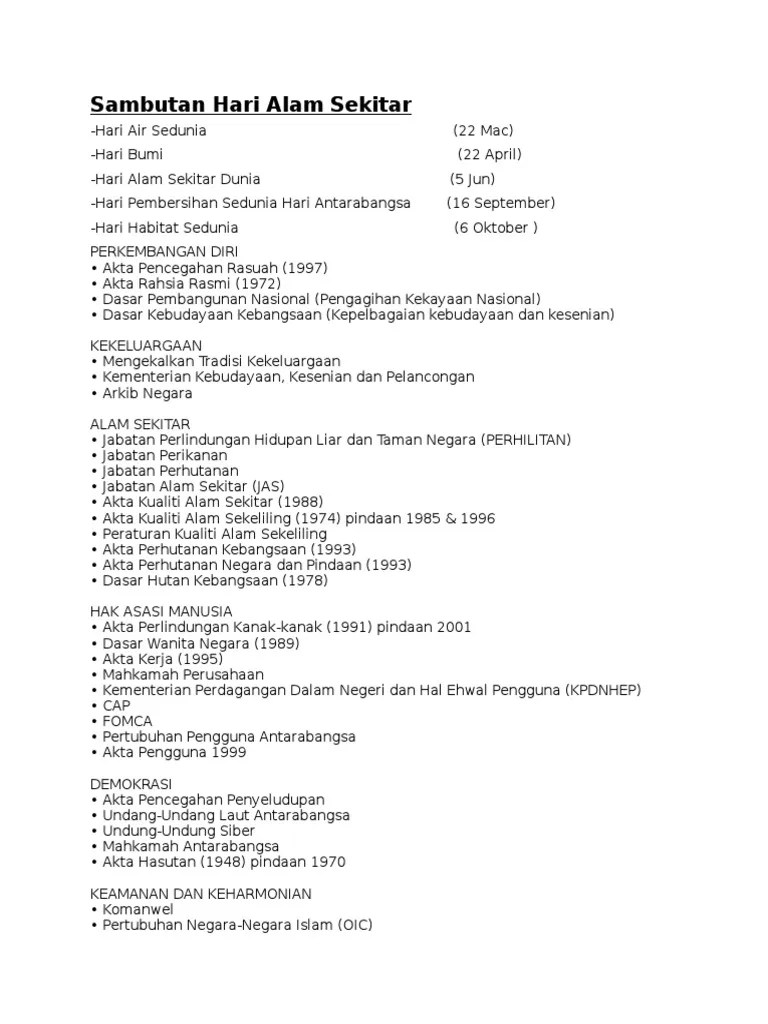 Sambutan Hari Alam Sekitar

-Hari Air Sedunia (22 Mac)

-Hari Bumi (22 April)

-Hari Alam Sekitar Dunia (5 Jun)

-Hari Pembersihan Sedunia Hari Antarabangsa (16 September)

-Hari Habitat Sedunia (6 Oktober )

PERKEMBANGAN DIRI
• Akta Pencegahan Rasuah (1997)
• Akta Rahsia Rasmi (1972)
• Dasar Pembangunan Nasional (Pengagihan Kekayaan Nasional)
• Dasar Kebudayaan Kebangsaan (Kepelbagaian kebudayaan dan kesenian)

KEKELUARGAAN
• Mengekalkan Tradisi Kekeluargaan
• Kementerian Kebudayaan, Kesenian dan Pelancongan
• Arkib Negara

ALAM SEKITAR
• Jabatan Perlindungan Hidupan Liar dan Taman Negara (PERHILITAN)
• Jabatan Perikanan
• Jabatan Perhutanan
• Jabatan Alam Sekitar (JAS)
• Akta Kualiti Alam Sekitar (1988)
• Akta Kualiti Alam Sekeliling (1974) pindaan 1985 & 1996
• Peraturan Kualiti Alam Sekeliling
• Akta Perhutanan Kebangsaan (1993)
• Akta Perhutanan Negara dan Pindaan (1993)
• Dasar Hutan Kebangsaan (1978)

HAK ASASI MANUSIA
• Akta Perlindungan Kanak-kanak (1991) pindaan 2001
• Dasar Wanita Negara (1989)
• Akta Kerja (1995)
• Mahkamah Perusahaan
• Kementerian Perdagangan Dalam Negeri dan Hal Ehwal Pengguna (KPDNHEP)
• CAP
• FOMCA
• Pertubuhan Pengguna Antarabangsa
• Akta Pengguna 1999

DEMOKRASI
• Akta Pencegahan Penyeludupan
• Undang-Undang Laut Antarabangsa
• Undung-Undung Siber
• Mahkamah Antarabangsa
• Akta Hasutan (1948) pindaan 1970

KEAMANAN DAN KEHARMONIAN
• Komanwel
• Pertubuhan Negara-Negara Islam (OIC)